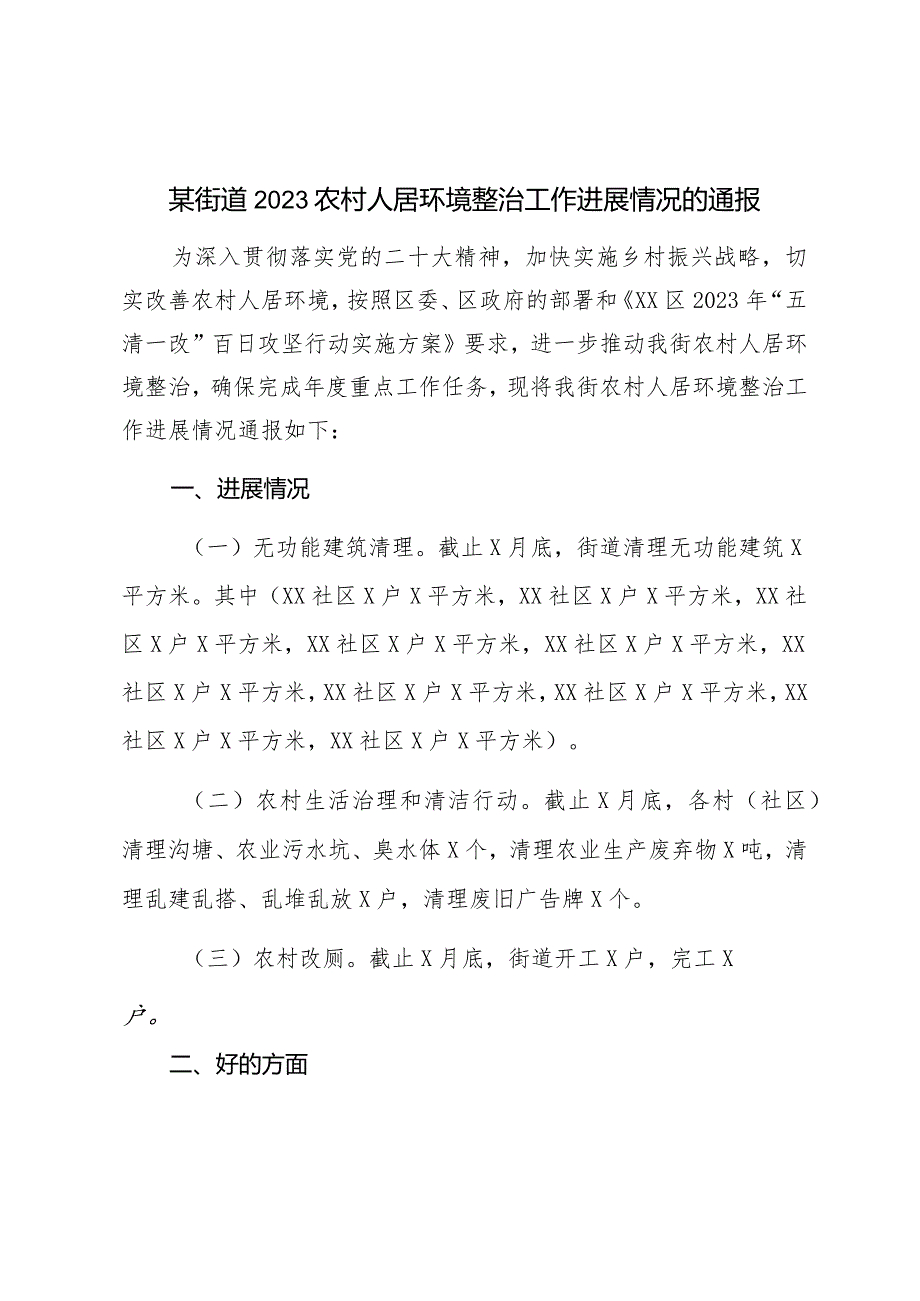 某街道2023农村人居环境整治工作进展情况的通报

为深入贯彻落实党的二十大精神，加快实施乡村振兴战略，切实改善农村人居环境，按照区委、区政府的部署和《XX区2023年“五清一改”百日攻坚行动实施方案》要求，进一步推动我街农村人居环境整治，确保完成年度重点工作任务，现将我街农村人居环境整治工作进展情况通报如下：

一、进展情况

（一）无功能建筑清理。截止X月底，街道清理无功能建筑X平方米。其中（XX社区X户X平方米，XX社区X户X平方米，XX社区X户X平方米，XX社区X户X平方米，XX社区X户X平方米，XX社区X户X平方米，XX社区X户X平方米，XX社区X户X平方米，XX社区X户X平方米，XX社区X户X平方米）。

（二）农村生活治理和清洁行动。截止X月底，各村（社区）清理沟塘、农业污水坑、臭水体X个，清理农业生产废弃物X吨，清理乱建乱搭、乱堆乱放X户，清理废旧广告牌X个。

（三）农村改厕。截止X月底，街道开工X户，完工X户。

二、好的方面